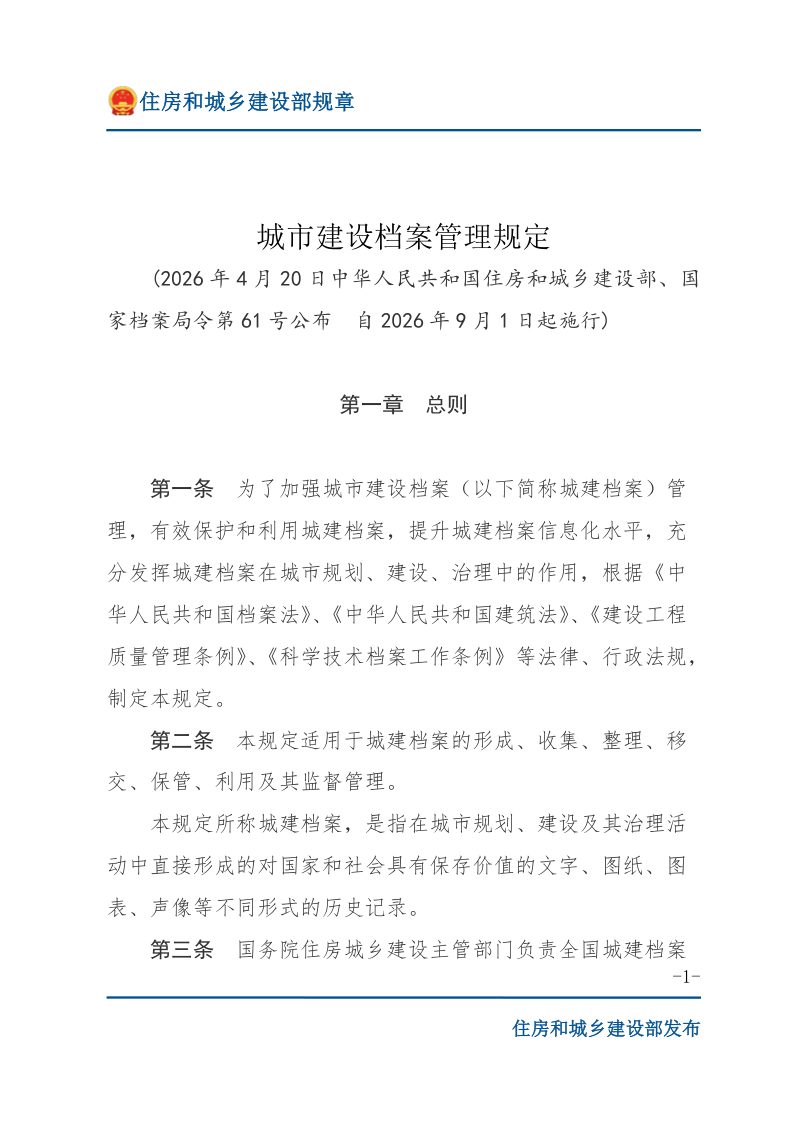 住房和城乡建设部规章

城市建设档案管理规定

（2026年4月20日中华人民共和国住房和城乡建设部、国家档案局令第61号公布 自2026年9月1日起施行）

第一章 总则

第一条 为了加强城市建设档案（以下简称城建档案）管理，有效保护和利用城建档案，提升城建档案信息化水平，充分发挥城建档案在城市规划、建设、治理中的作用，根据《中华人民共和国档案法》、《中华人民共和国建筑法》、《建设工程质量管理条例》、《科学技术档案工作条例》等法律、行政法规，制定本规定。

第二条 本规定适用于城建档案的形成、收集、整理、移交、保管、利用及其监督管理。

本规定所称城建档案，是指在城市规划、建设及其治理活动中直接形成的对国家和社会具有保存价值的文字、图纸、图表、声像等不同形式的历史记录。

第三条 国务院住房城乡建设主管部门负责全国城建档案

-1-

住房和城乡建设部发布